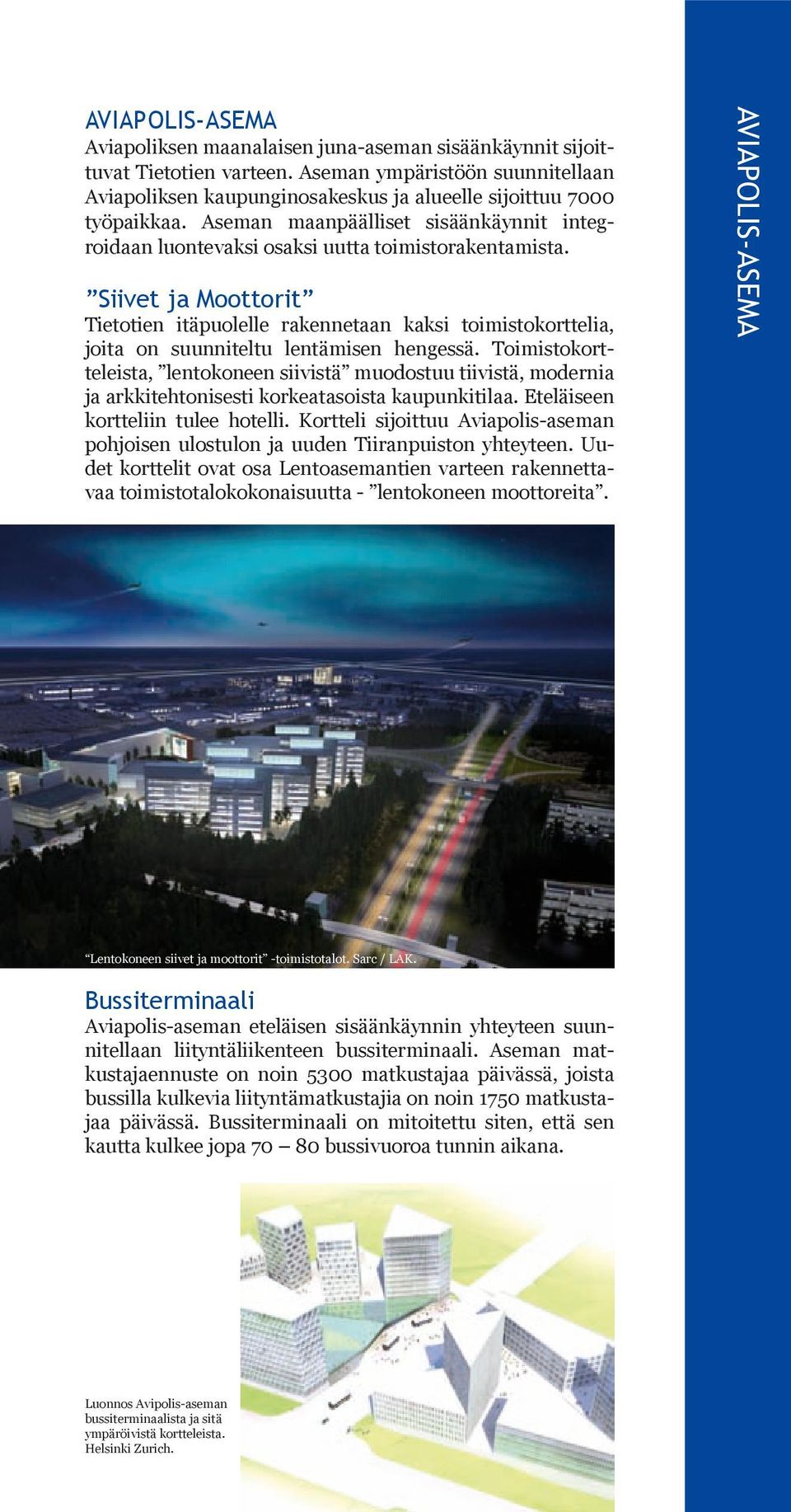 AVIAPOLIS-ASEMA
Aviapoliksen maanalaisen juna-aseman sisäänkäynnit sijoittuvat Tietotien varteen. Aseman ympäristöön suunnitellaan Aviapoliksen kaupunginosakeskus ja alueelle sijoittuu 7000 työpaikkaa. Aseman maanpäälliset sisäänkäynnit integroidaan luontevaksi osaksi uutta toimistorakentamista.

”Siivet ja Moottorit”
Tietotien itäpuolelle rakennetaan kaksi toimistokorttelia, joita on suunniteltu lentämisen hengessä. Toimistokortteleista, ”lentokoneen siivistä” muodostuu tiivistä, modernia ja arkkitehtonisesti korkeatasoista kaupunkitilaa. Eteläiseen kortteliin tulee hotelli. Kortteli sijoittuu Aviapolis-aseman pohjoisen ulostulon ja uuden Tiiranpuiston yhteyteen. Uudet korttelit ovat osa Lentoasemantien varteen rakennettavaa toimistotalokokonaisuutta - ”lentokoneen moottoreita”.

“Lentokoneen siivet ja moottorit” -toimistotalot. Sarc / LAK.

Bussiterminaali
Aviapolis-aseman eteläisen sisäänkäynnin yhteyteen suunnitellaan liityntäliikenteen bussiterminaali. Aseman matkustajaennuste on noin 5300 matkustajaa päivässä, joista bussilla kulkevia liityntämatkustajia on noin 1750 matkustajaa päivässä. Bussiterminaali on mitoitettu siten, että sen kautta kulkee jopa 70 – 80 bussivuoroa tunnin aikana.

Luonnos Avipolis-aseman bussiterminaalista ja sitä ympäröivistä kortteleista. Helsinki Zurich.

AVIAPOLIS-ASEMA